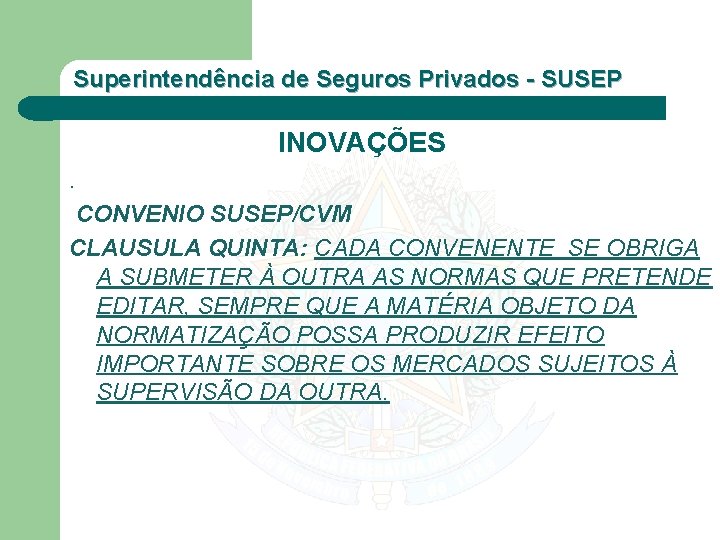 Superintendência de Seguros Privados - SUSEP

INOVAÇÕES

.

CONVENIO SUSEP/CVM

CLAUSULA QUINTA: CADA CONVENENTE SE OBRIGA A SUBMETER À OUTRA AS NORMAS QUE PRETENDE EDITAR, SEMPRE QUE A MATÉRIA OBJETO DA NORMATIZAÇÃO POSSA PRODUZIR EFEITO IMPORTANTE SOBRE OS MERCADOS SUJEITOS À SUPERVISÃO DA OUTRA.